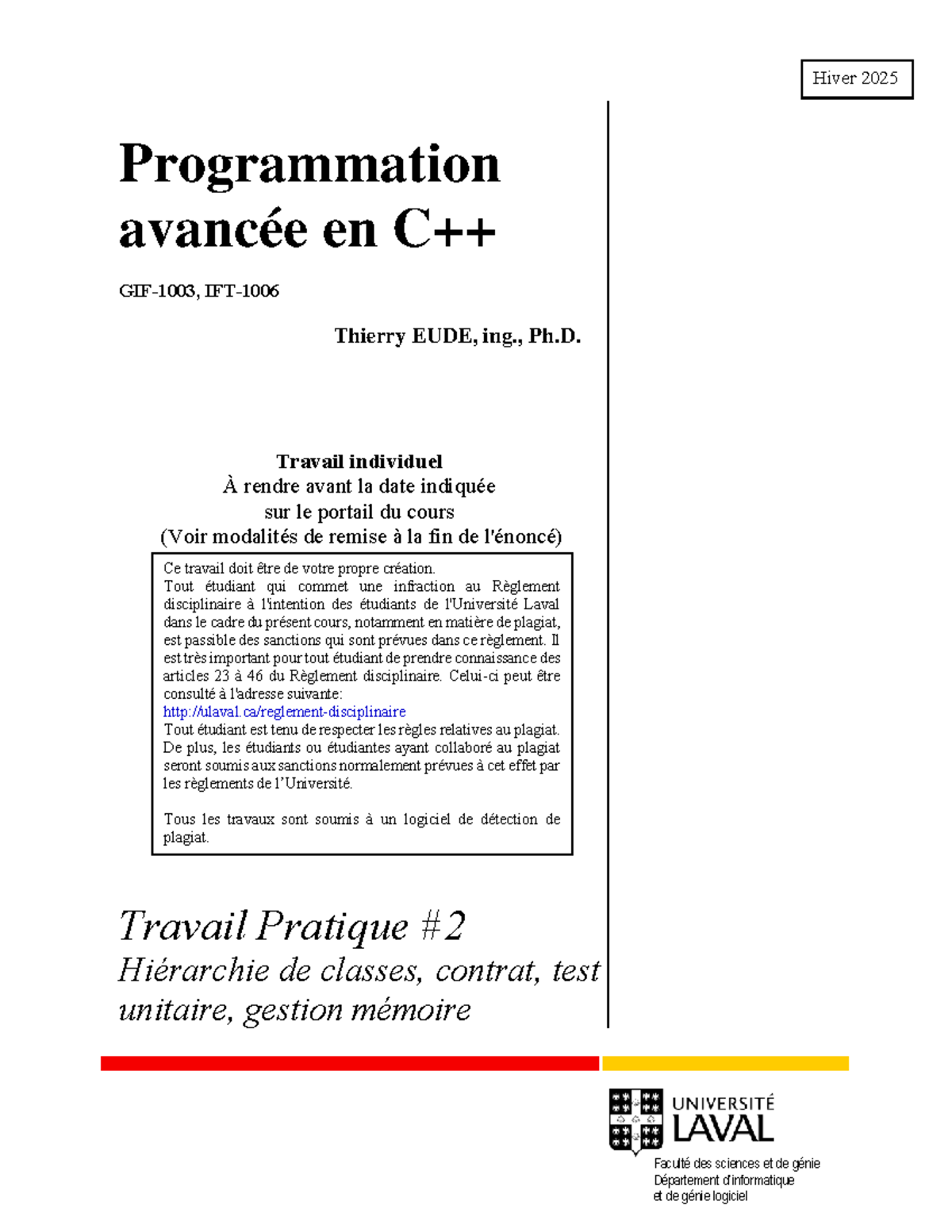 Hiver 2025

Programmation avancée en C++

GIF-1003, IFT-1006

Thierry EUDE, ing., Ph.D.

Travail individuel
À rendre avant la date indiquée
sur le portail du cours
(Voir modalités de remise à la fin de l'énoncé)

Ce travail doit être de votre propre création.
Tout étudiant qui commet une infraction au Règlement disciplinaire à l'intention des étudiants de l'Université Laval dans le cadre du présent cours, notamment en matière de plagiat, est passible des sanctions qui sont prévues dans ce règlement. Il est très important pour tout étudiant de prendre connaissance des articles 23 à 46 du Règlement disciplinaire. Celui-ci peut être consulté à l'adresse suivante:
http://ulaval.ca/reglement-disciplinaire
Tout étudiant est tenu de respecter les règles relatives au plagiat. De plus, les étudiants ou étudiantes ayant collaboré au plagiat seront soumis aux sanctions normalement prévues à cet effet par les règlements de l'Université.

Tous les travaux sont soumis à un logiciel de détection de plagiat.

Travail Pratique #2
Hiérarchie de classes, contrat, test unitaire, gestion mémoire

UNIVERSITÉ LAVAL

Faculté des sciences et de génie
Département d'informatique
et de génie logiciel